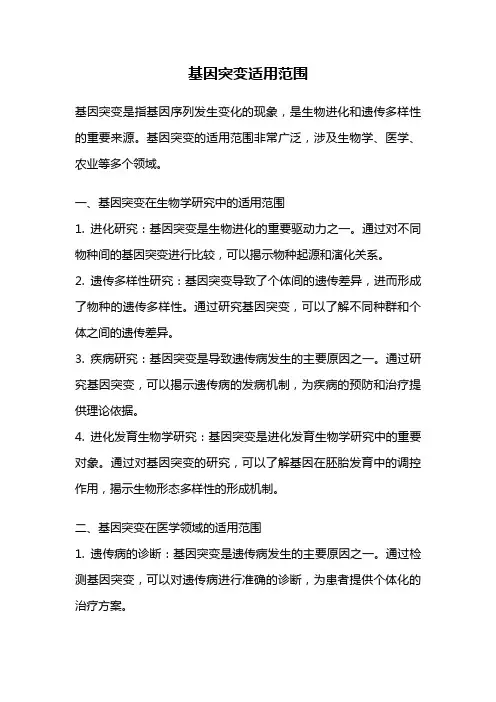 基因突变适用范围

基因突变是指基因序列发生变化的现象，是生物进化和遗传多样性的重要来源。基因突变的适用范围非常广泛，涉及生物学、医学、农业等多个领域。

一、基因突变在生物学研究中的适用范围
1. 进化研究：基因突变是生物进化的重要驱动力之一。通过对不同物种间的基因突变进行比较，可以揭示物种起源和演化关系。
2. 遗传多样性研究：基因突变导致了个体间的遗传差异，进而形成了物种的遗传多样性。通过研究基因突变，可以了解不同种群和个体之间的遗传差异。
3. 疾病研究：基因突变是导致遗传病发生的主要原因之一。通过研究基因突变，可以揭示遗传病的发病机制，为疾病的预防和治疗提供理论依据。
4. 进化发育生物学研究：基因突变是进化发育生物学研究中的重要对象。通过对基因突变的研究，可以了解基因在胚胎发育中的调控作用，揭示生物形态多样性的形成机制。

二、基因突变在医学领域的适用范围
1. 遗传病的诊断：基因突变是遗传病发生的主要原因之一。通过检测基因突变，可以对遗传病进行准确的诊断，为患者提供个体化的治疗方案。